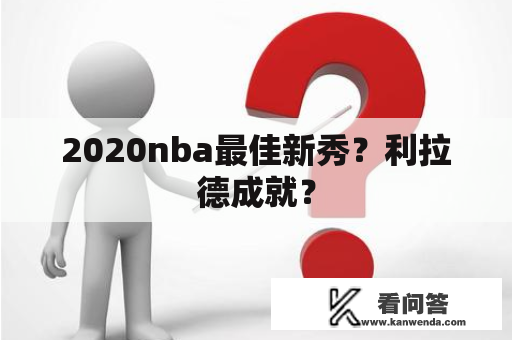 2020nba最佳新秀？利拉德成就？

看问答
www.kanwenda.com